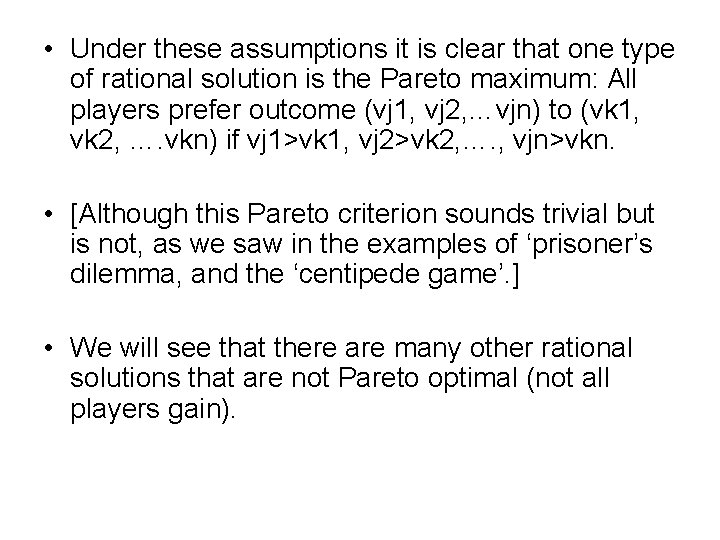 • Under these assumptions it is clear that one type of rational solution is the Pareto maximum: All players prefer outcome (vj1, vj2,…vjn) to (vk1, vk2, ….vkn) if vj1>vk1, vj2>vk2,…., vjn>vkn.

• [Although this Pareto criterion sounds trivial but is not, as we saw in the examples of ‘prisoner’s dilemma, and the ‘centipede game’.]

• We will see that there are many other rational solutions that are not Pareto optimal (not all players gain).